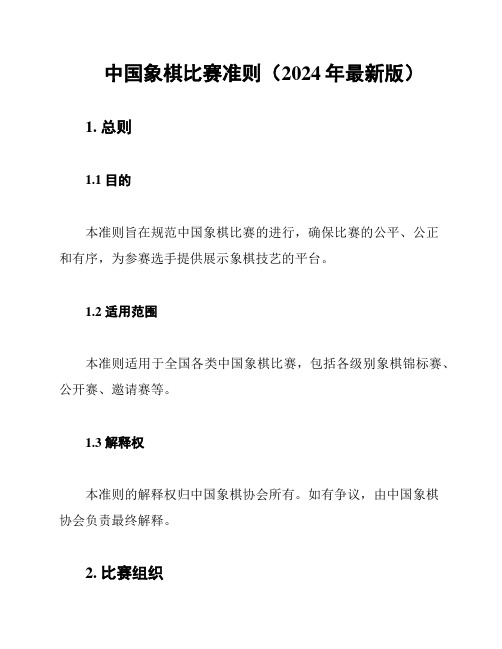 中国象棋比赛准则（2024 年最新版）

1. 总则

1.1 目的

本准则旨在规范中国象棋比赛的进行，确保比赛的公平、公正和有序，为参赛选手提供展示象棋技艺的平台。

1.2 适用范围

本准则适用于全国各类中国象棋比赛，包括各级别象棋锦标赛、公开赛、邀请赛等。

1.3 解释权

本准则的解释权归中国象棋协会所有。如有争议，由中国象棋协会负责最终解释。

2. 比赛组织